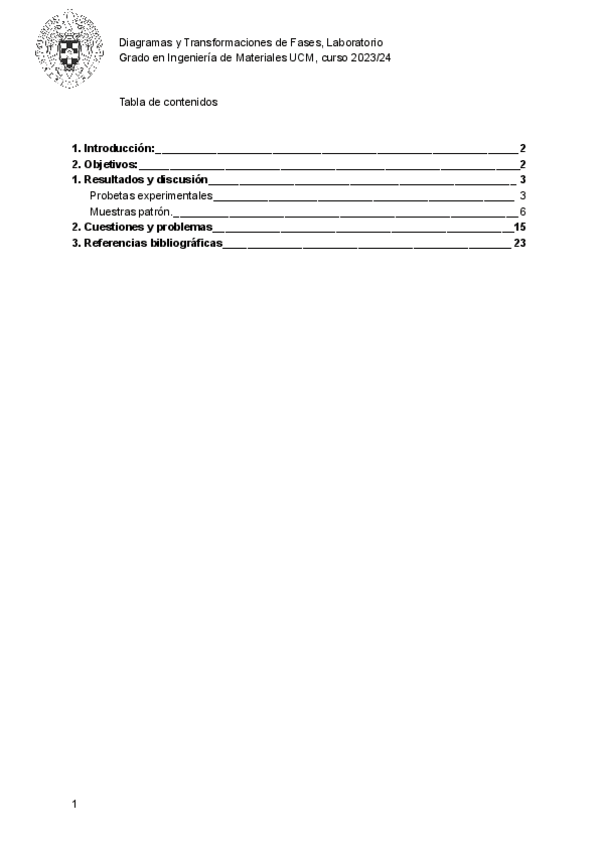 Diagramas y Transformaciones de Fases, Laboratorio
Grado en Ingeniería de Materiales UCM, curso 2023/24

Tabla de contenidos

1. Introducción: 2
2. Objetivos: 2
1. Resultados y discusión 3
Probetas experimentales 3
Muestras patrón. 6
2. Cuestiones y problemas 15
3. Referencias bibliográficas 23

1